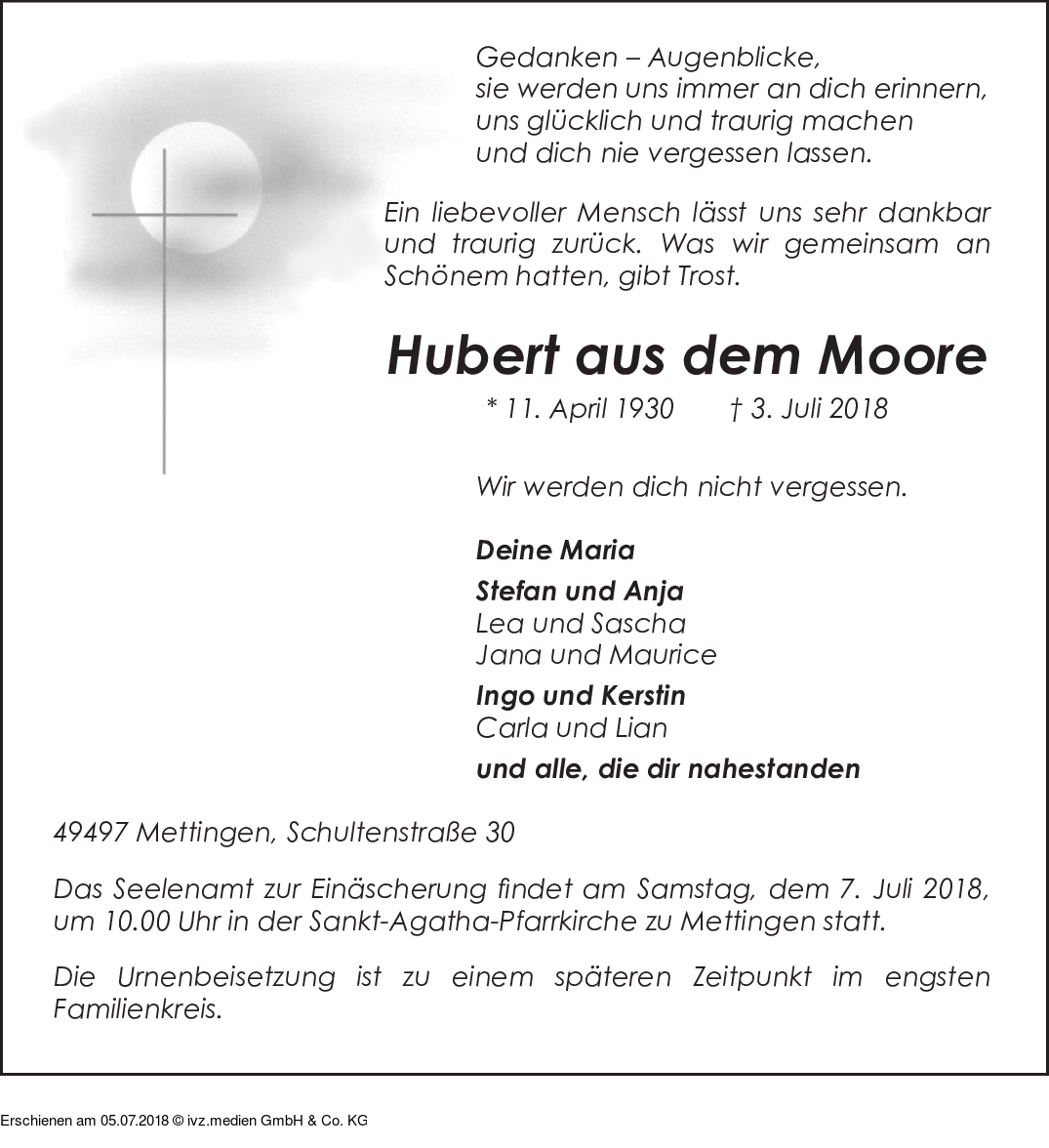 Gedanken – Augenblicke,
sie werden uns immer an dich erinnern,
uns glücklich und traurig machen
und dich nie vergessen lassen.

Ein liebevoller Mensch lässt uns sehr dankbar und traurig zurück. Was wir gemeinsam an Schönem hatten, gibt Trost.

Hubert aus dem Moore

* 11. April 1930 † 3. Juli 2018

Wir werden dich nicht vergessen.

Deine Maria

Stefan und Anja
Lea und Sascha
Jana und Maurice

Ingo und Kerstin
Carla und Lian

und alle, die dir nahestanden

49497 Mettingen, Schultenstraße 30

Das Seelenamt zur Einäscherung findet am Samstag, dem 7. Juli 2018, um 10.00 Uhr in der Sankt-Agatha-Pfarrkirche zu Mettingen statt.

Die Urnenbeisetzung ist zu einem späteren Zeitpunkt im engsten Familienkreis.

Erschienen am 05.07.2018 © ivz.medien GmbH & Co. KG